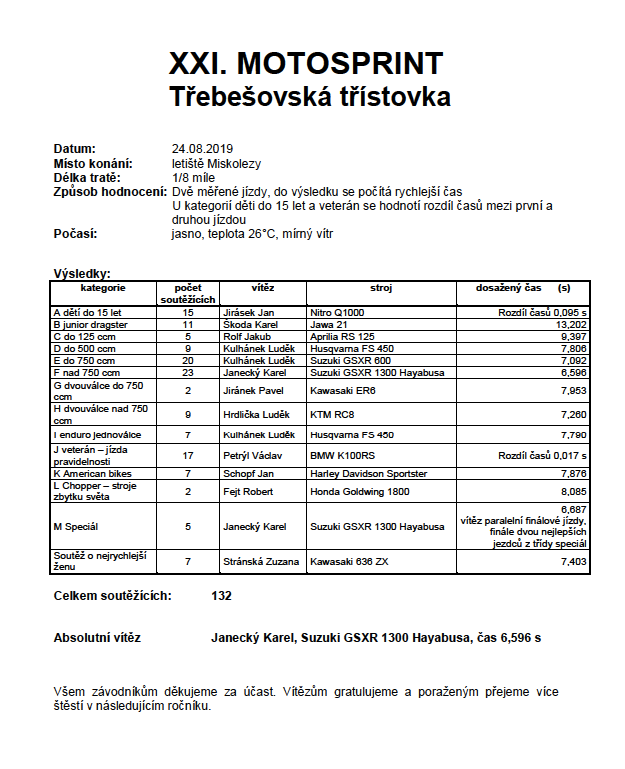 XXI. MOTOSPRINT
Třebešovská třístovka

Datum: 24.08.2019
Místo konání: letiště Miskolezy
Délka tratě: 1/8 míle
Způsob hodnocení: Dvě měřené jízdy, do výsledku se počítá rychlejší čas
U kategorií děti do 15 let a veterán se hodnotí rozdíl časů mezi první a druhou jízdou
Počasí: jasno, teplota 26°C, mírný vítr

Výsledky:

| kategorie | počet soutěžících | vítěz | stroj | dosažený čas (s) |
|---|---|---|---|---|
| A děti do 15 let | 15 | Jirásek Jan | Nitro Q1000 | Rozdíl časů 0,095 s |
| B junior dragster | 11 | Škoda Karel | Jawa 21 | 13,202 |
| C do 125 ccm | 5 | Rolf Jakub | Aprilia RS 125 | 9,397 |
| D do 500 ccm | 9 | Kulhánek Luděk | Husqvarna FS 450 | 7,806 |
| E do 750 ccm | 20 | Kulhánek Luděk | Suzuki GSXR 600 | 7,092 |
| F nad 750 ccm | 23 | Janecký Karel | Suzuki GSXR 1300 Hayabusa | 6,596 |
| G dvouválce do 750 ccm | 2 | Jiránek Pavel | Kawasaki ER6 | 7,953 |
| H dvouválce nad 750 ccm | 9 | Hrdlička Luděk | KTM RC8 | 7,260 |
| I enduro jednoválce | 7 | Kulhánek Luděk | Husqvarna FS 450 | 7,790 |
| J veterán – jízda pravidelnosti | 17 | Petrýl Václav | BMW K100RS | Rozdíl časů 0,017 s |
| K American bikes | 7 | Schopf Jan | Harley Davidson Sportster | 7,876 |
| L Chopper – stroje zbytku světa | 2 | Fejt Robert | Honda Goldwing 1800 | 8,085 |
| M Speciál | 5 | Janecký Karel | Suzuki GSXR 1300 Hayabusa | 6,687 vítěz paralelní finálové jízdy, finále dvou nejlepších jezdců z třídy speciál |
| Soutěž o nejrychlejší ženu | 7 | Stránská Zuzana | Kawasaki 636 ZX | 7,403 |

Celkem soutěžících: 132

Absolutní vítěz Janecký Karel, Suzuki GSXR 1300 Hayabusa, čas 6,596 s

Všem závodníkům děkujeme za účast. Vítězům gratulujeme a poraženým přejeme více štěstí v následujícím ročníku.